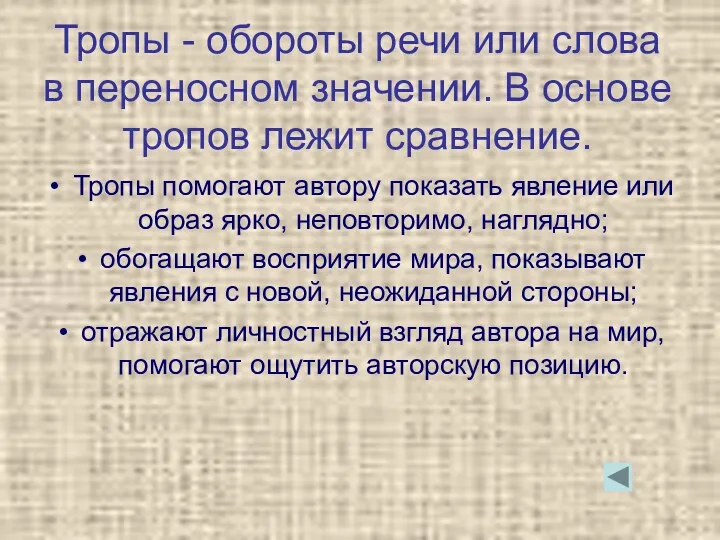 Тропы - обороты речи или слова в переносном значении. В основе тропов лежит сравнение.

• Тропы помогают автору показать явление или образ ярко, неповторимо, наглядно;
• обогащают восприятие мира, показывают явления с новой, неожиданной стороны;
• отражают личностный взгляд автора на мир, помогают ощутить авторскую позицию.